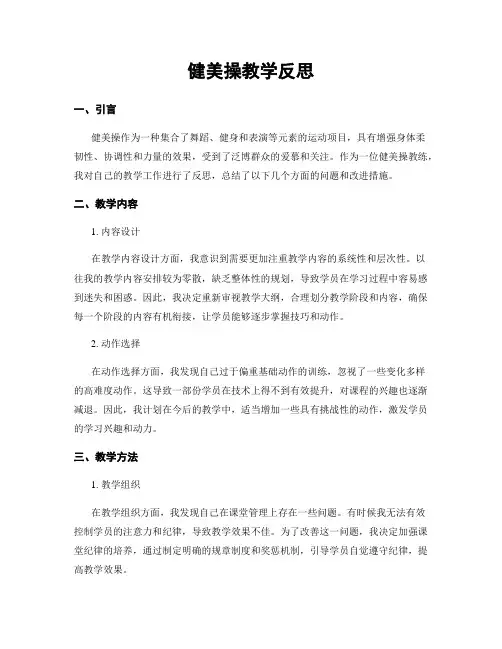 健美操教学反思

一、引言

健美操作为一种集合了舞蹈、健身和表演等元素的运动项目，具有增强身体柔韧性、协调性和力量的效果，受到了泛博群众的爱慕和关注。作为一位健美操教练，我对自己的教学工作进行了反思，总结了以下几个方面的问题和改进措施。

二、教学内容

1. 内容设计

在教学内容设计方面，我意识到需要更加注重教学内容的系统性和层次性。以往我的教学内容安排较为零散，缺乏整体性的规划，导致学员在学习过程中容易感到迷失和困惑。因此，我决定重新审视教学大纲，合理划分教学阶段和内容，确保每一个阶段的内容有机衔接，让学员能够逐步掌握技巧和动作。

2. 动作选择

在动作选择方面，我发现自己过于偏重基础动作的训练，忽视了一些变化多样的高难度动作。这导致一部份学员在技术上得不到有效提升，对课程的兴趣也逐渐减退。因此，我计划在今后的教学中，适当增加一些具有挑战性的动作，激发学员的学习兴趣和动力。

三、教学方法

1. 教学组织

在教学组织方面，我发现自己在课堂管理上存在一些问题。有时候我无法有效控制学员的注意力和纪律，导致教学效果不佳。为了改善这一问题，我决定加强课堂纪律的培养，通过制定明确的规章制度和奖惩机制，引导学员自觉遵守纪律，提高教学效果。